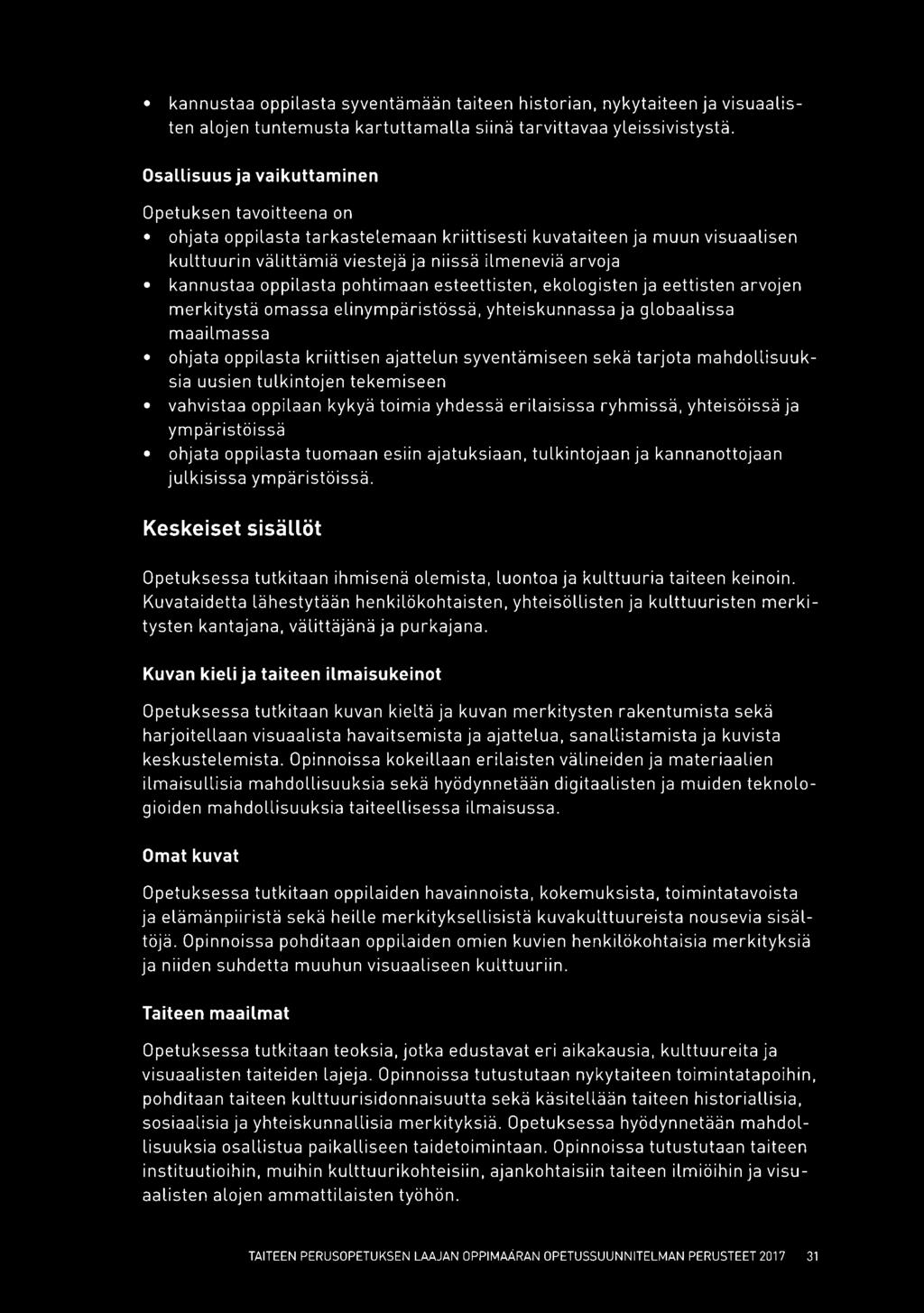 • kannustaa oppilasta syventämään taiteen historian, nykytaiteen ja visuaalisten alojen tuntemusta kartuttamalla siinä tarvittavaa yleissivistystä.

Osallisuus ja vaikuttaminen

Opetuksen tavoitteena on
• ohjata oppilasta tarkastelemaan kriittisesti kuvataiteen ja muun visuaalisen kulttuurin välittämiä viestejä ja niissä ilmeneviä arvoja
• kannustaa oppilasta pohtimaan esteettisten, ekologisten ja eettisten arvojen merkitystä omassa elinympäristössä, yhteiskunnassa ja globaalissa maailmassa
• ohjata oppilasta kriittisen ajattelun syventämiseen sekä tarjota mahdollisuuksia uusien tulkintojen tekemiseen
• vahvistaa oppilaan kykyä toimia yhdessä erilaisissa ryhmissä, yhteisöissä ja ympäristöissä
• ohjata oppilasta tuomaan esiin ajatuksiaan, tulkintojaan ja kannanottojaan julkisissa ympäristöissä.

Keskeiset sisällöt

Opetuksessa tutkitaan ihmisenä olemista, luontoa ja kulttuuria taiteen keinoin. Kuvataidetta lähestytään henkilökohtaisten, yhteisöllisten ja kulttuuristen merkitysten kantajana, välittäjänä ja purkajana.

Kuvan kieli ja taiteen ilmaisukeinot

Opetuksessa tutkitaan kuvan kieltä ja kuvan merkitysten rakentumista sekä harjoitellaan visuaalista havaitsemista ja ajattelua, sanallistamista ja kuvista keskustelemista. Opinnoissa kokeillaan erilaisten välineiden ja materiaalien ilmaisullisia mahdollisuuksia sekä hyödynnetään digitaalisten ja muiden teknologioiden mahdollisuuksia taiteellisessa ilmaisussa.

Omat kuvat

Opetuksessa tutkitaan oppilaiden havainnoista, kokemuksista, toimintatavoista ja elämänpiiristä sekä heille merkityksellisistä kuvakulttuureista nousevia sisältöjä. Opinnoissa pohditaan oppilaiden omien kuvien henkilökohtaisia merkityksiä ja niiden suhdetta muuhun visuaaliseen kulttuuriin.

Taiteen maailmat

Opetuksessa tutkitaan teoksia, jotka edustavat eri aikakausia, kulttuureita ja visuaalisten taiteiden lajeja. Opinnoissa tutustutaan nykytaiteen toimintatapoihin, pohditaan taiteen kulttuurisidonnaisuutta sekä käsitellään taiteen historiallisia, sosiaalisia ja yhteiskunnallisia merkityksiä. Opetuksessa hyödynnetään mahdollisuuksia osallistua paikalliseen taidetoimintaan. Opinnoissa tutustutaan taiteen instituutioihin, muihin kulttuurikohteisiin, ajankohtaisiin taiteen ilmiöihin ja visuaalisten alojen ammattilaisten työhön.

TAITEEN PERUSOPETUKSEN LAAJAN OPPIMÄÄRÄN OPETUSSUUNNITELMAN PERUSTEET 2017 31